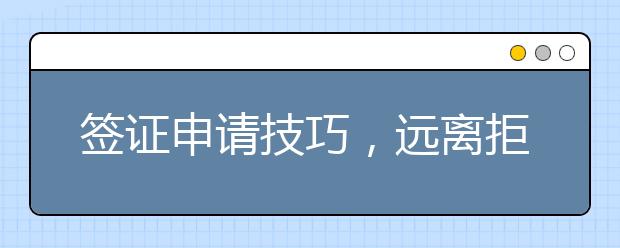 签证申请技巧，远离拒